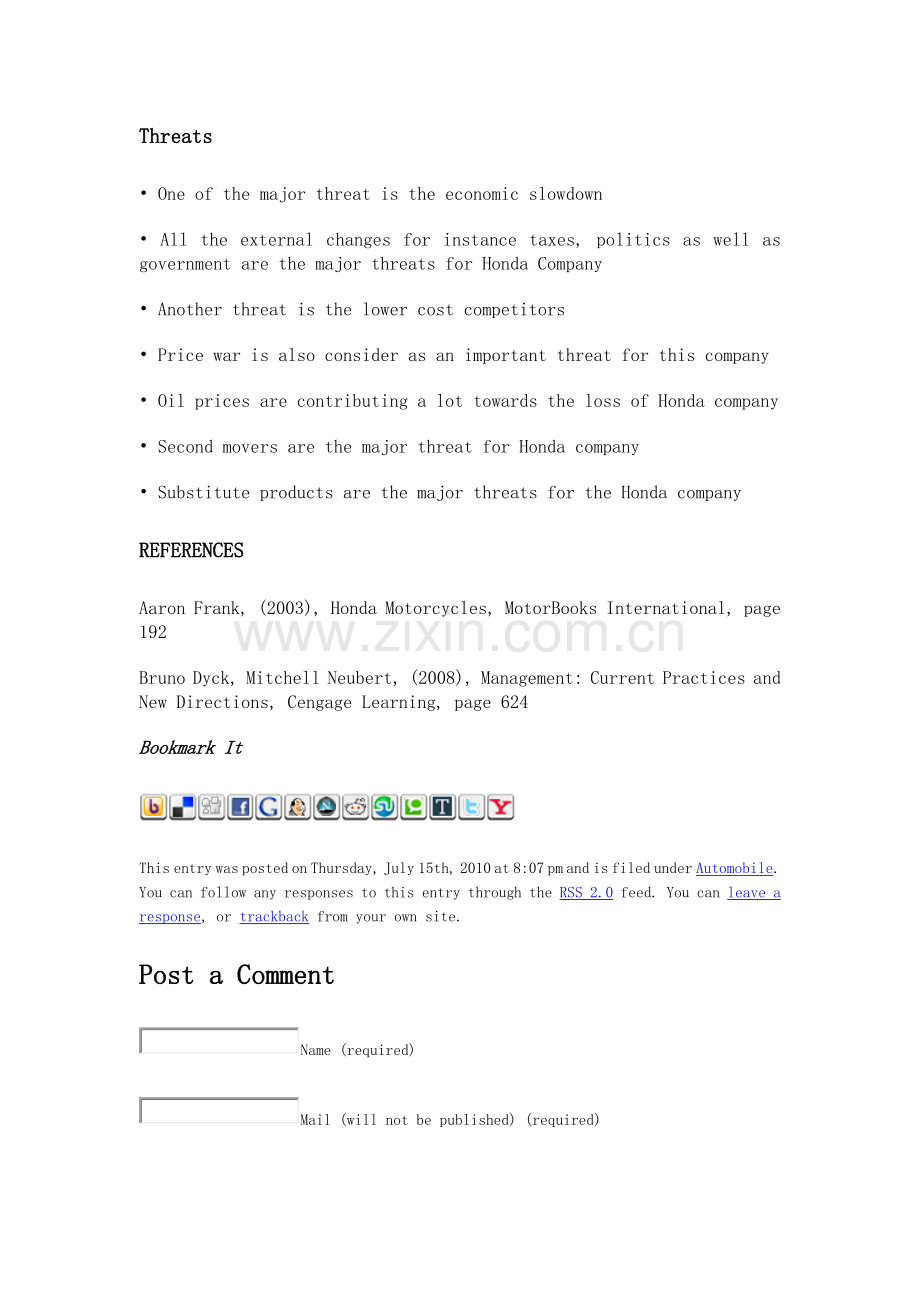 Threats

• One of the major threat is the economic slowdown

• All the external changes for instance taxes, politics as well as government are the major threats for Honda Company

• Another threat is the lower cost competitors

• Price war is also consider as an important threat for this company

• Oil prices are contributing a lot towards the loss of Honda company

• Second movers are the major threat for Honda company

• Substitute products are the major threats for the Honda company

REFERENCES

Aaron Frank, (2003), Honda Motorcycles, MotorBooks International, page 192

Bruno Dyck, Mitchell Neubert, (2008), Management: Current Practices and New Directions, Cengage Learning, page 624

Bookmark It

This entry was posted on Thursday, July 15th, 2010 at 8:07 pm and is filed under Automobile. You can follow any responses to this entry through the RSS 2.0 feed. You can leave a response, or trackback from your own site.

Post a Comment

Name (required)

Mail (will not be published) (required)

www.zixin.com.cn